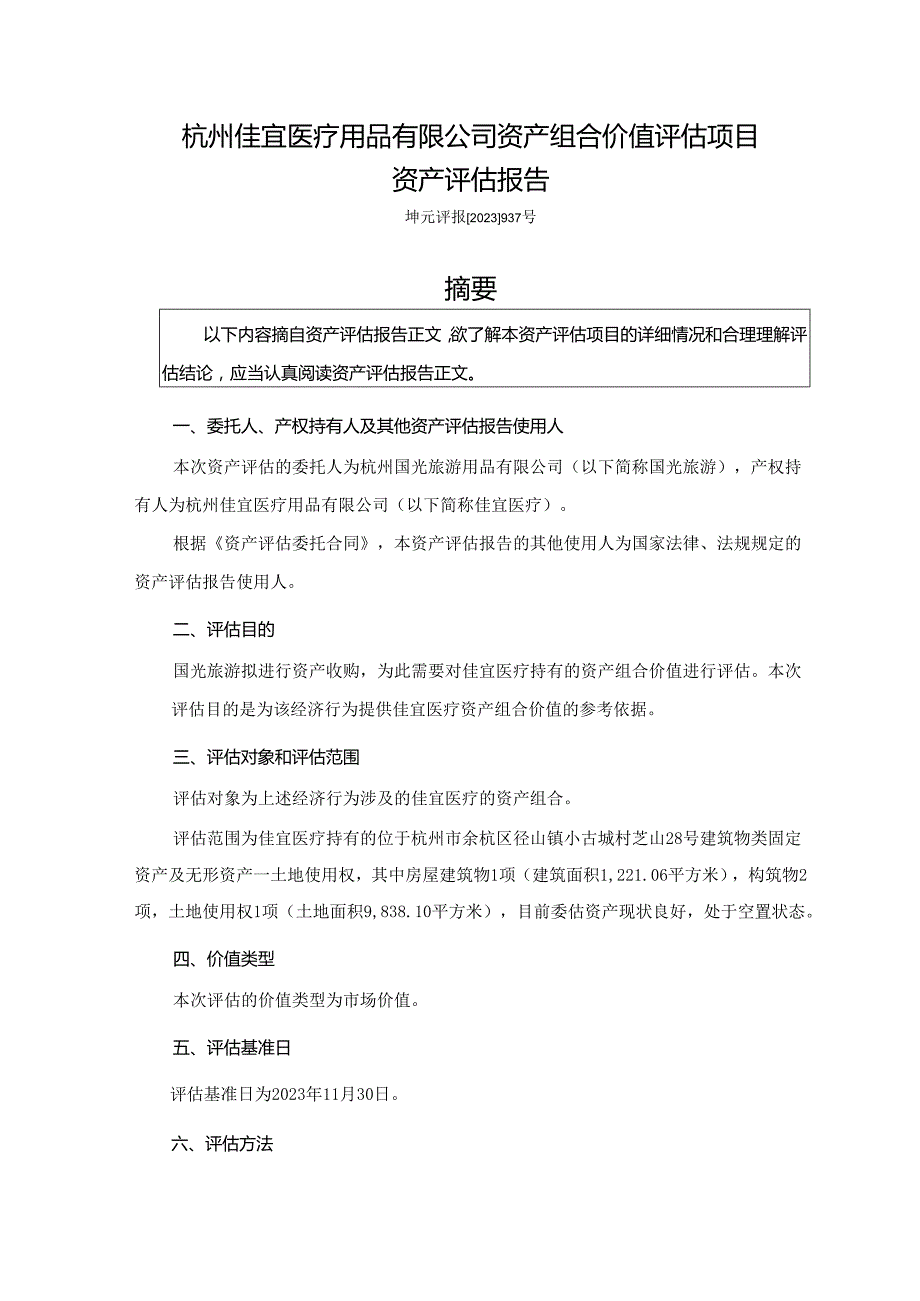 杭州佳宜医疗用品有限公司资产组合价值评估项目
资产评估报告

坤元评报[2023]937号

摘要

以下内容摘自资产评估报告正文，欲了解本资产评估项目的详细情况和合理理解评估结论，应当认真阅读资产评估报告正文。

一、委托人、产权持有人及其他资产评估报告使用人

本次资产评估的委托人为杭州国光旅游用品有限公司（以下简称国光旅游），产权持有人为杭州佳宜医疗用品有限公司（以下简称佳宜医疗）。

根据《资产评估委托合同》，本资产评估报告的其他使用人为国家法律、法规规定的资产评估报告使用人。

二、评估目的

国光旅游拟进行资产收购，为此需要对佳宜医疗持有的资产组合价值进行评估。本次评估目的是为该经济行为提供佳宜医疗资产组合价值的参考依据。

三、评估对象和评估范围

评估对象为上述经济行为涉及的佳宜医疗的资产组合。

评估范围为佳宜医疗持有的位于杭州市余杭区径山镇小古城村芝山28号建筑物类固定资产及无形资产—土地使用权，其中房屋建筑物1项（建筑面积1,221.06平方米），构筑物2项，土地使用权1项（土地面积9,838.10平方米），目前委估资产现状良好，处于空置状态。

四、价值类型

本次评估的价值类型为市场价值。

五、评估基准日

评估基准日为2023年11月30日。

六、评估方法